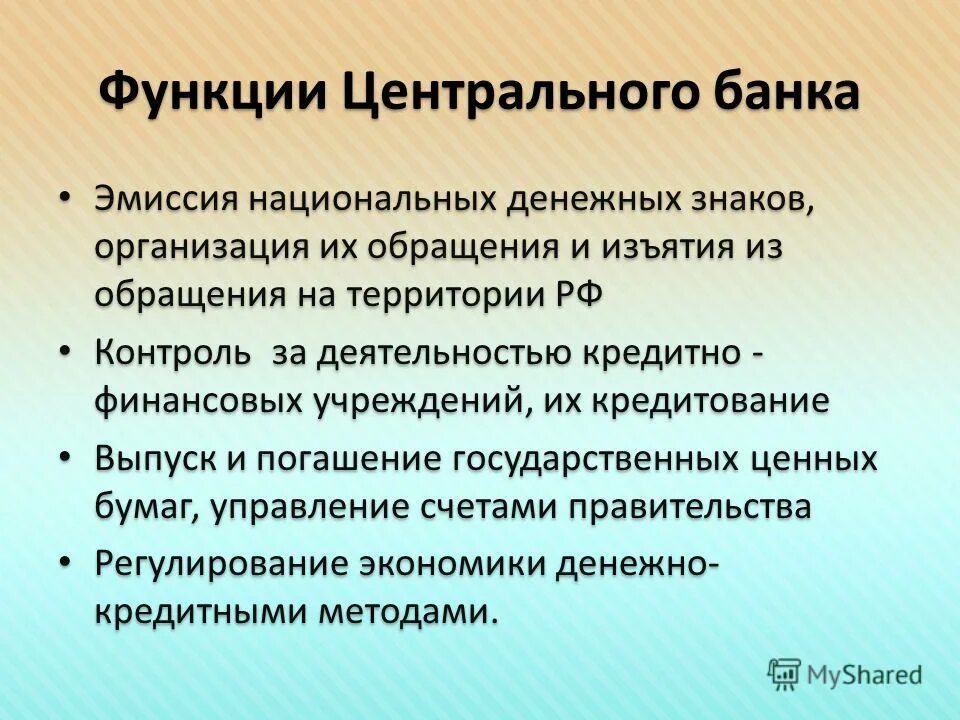 Функции Центрального банка

• Эмиссия национальных денежных знаков, организация их обращения и изъятия из обращения на территории РФ
• Контроль за деятельностью кредитно - финансовых учреждений, их кредитование
• Выпуск и погашение государственных ценных бумаг, управление счетами правительства
• Регулирование экономики денежно-кредитными методами.

MyShared